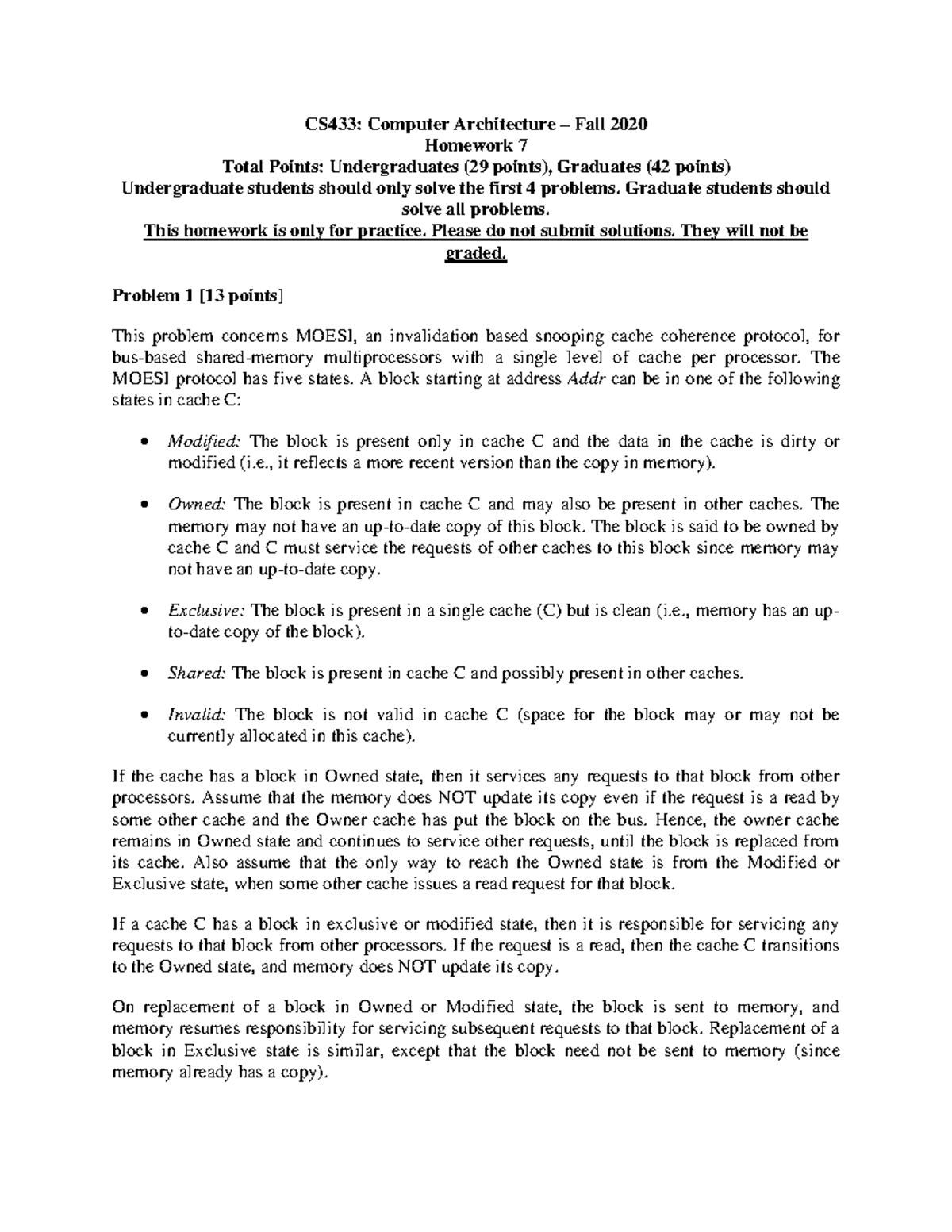 CS433: Computer Architecture – Fall 2020
Homework 7
Total Points: Undergraduates (29 points), Graduates (42 points)
Undergraduate students should only solve the first 4 problems. Graduate students should solve all problems.
This homework is only for practice. Please do not submit solutions. They will not be graded.

Problem 1 [13 points]

This problem concerns MOESI, an invalidation based snooping cache coherence protocol, for bus-based shared-memory multiprocessors with a single level of cache per processor. The MOESI protocol has five states. A block starting at address Addr can be in one of the following states in cache C:

• Modified: The block is present only in cache C and the data in the cache is dirty or modified (i.e., it reflects a more recent version than the copy in memory).

• Owned: The block is present in cache C and may also be present in other caches. The memory may not have an up-to-date copy of this block. The block is said to be owned by cache C and C must service the requests of other caches to this block since memory may not have an up-to-date copy.

• Exclusive: The block is present in a single cache (C) but is clean (i.e., memory has an up-to-date copy of the block).

• Shared: The block is present in cache C and possibly present in other caches.

• Invalid: The block is not valid in cache C (space for the block may or may not be currently allocated in this cache).

If the cache has a block in Owned state, then it services any requests to that block from other processors. Assume that the memory does NOT update its copy even if the request is a read by some other cache and the Owner cache has put the block on the bus. Hence, the owner cache remains in Owned state and continues to service other requests, until the block is replaced from its cache. Also assume that the only way to reach the Owned state is from the Modified or Exclusive state, when some other cache issues a read request for that block.

If a cache C has a block in exclusive or modified state, then it is responsible for servicing any requests to that block from other processors. If the request is a read, then the cache C transitions to the Owned state, and memory does NOT update its copy.

On replacement of a block in Owned or Modified state, the block is sent to memory, and memory resumes responsibility for servicing subsequent requests to that block. Replacement of a block in Exclusive state is similar, except that the block need not be sent to memory (since memory already has a copy).